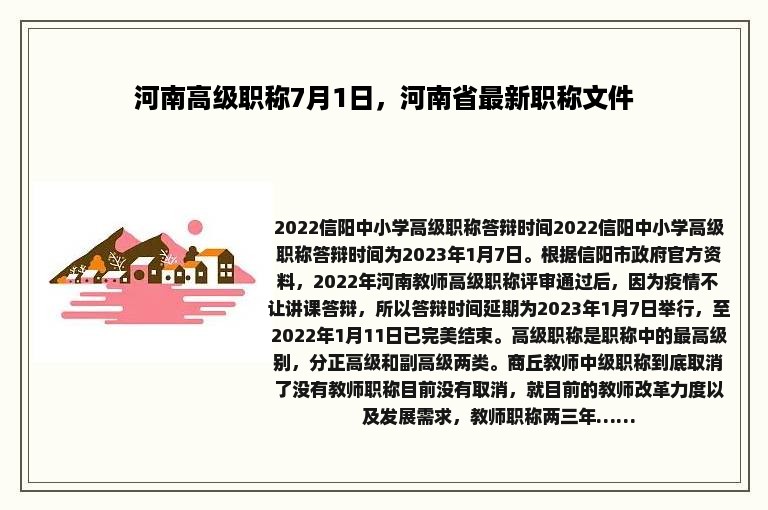 河南高级职称7月1日，河南省最新职称文件

2022信阳中小学高级职称答辩时间2022信阳中小学高级职称答辩时间为2023年1月7日。根据信阳市政府官方资料，2022年河南教师高级职称评审通过后，因为疫情不让讲课答辩，所以答辩时间延期为2023年1月7日举行，至2022年1月11日已完美结束。高级职称是职称中的最高级别，分正高级和副高级两类。商丘教师中级职称到底取消了没有教师职称目前没有取消，就目前的教师改革力度以及发展需求，教师职称两三年......